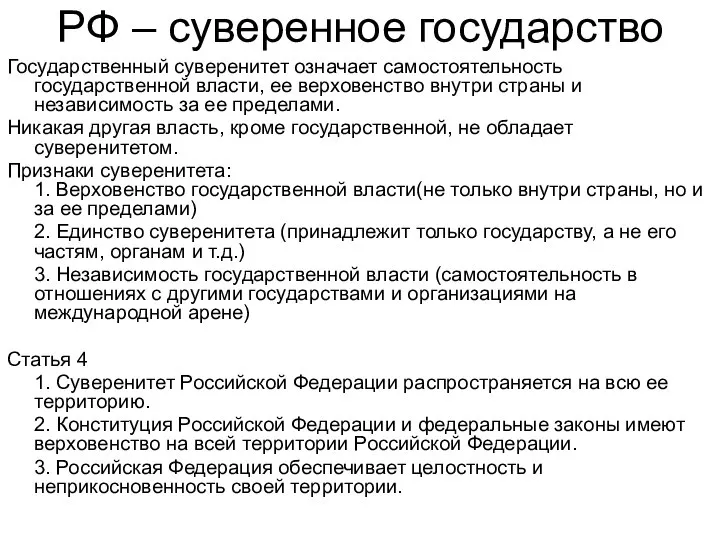 РФ – суверенное государство

Государственный суверенитет означает самостоятельность государственной власти, ее верховенство внутри страны и независимость за ее пределами.

Никакая другая власть, кроме государственной, не обладает суверенитетом.

Признаки суверенитета:

1. Верховенство государственной власти(не только внутри страны, но и за ее пределами)

2. Единство суверенитета (принадлежит только государству, а не его частям, органам и т.д.)

3. Независимость государственной власти (самостоятельность в отношениях с другими государствами и организациями на международной арене)

Статья 4

1. Суверенитет Российской Федерации распространяется на всю ее территорию.

2. Конституция Российской Федерации и федеральные законы имеют верховенство на всей территории Российской Федерации.

3. Российская Федерация обеспечивает целостность и неприкосновенность своей территории.